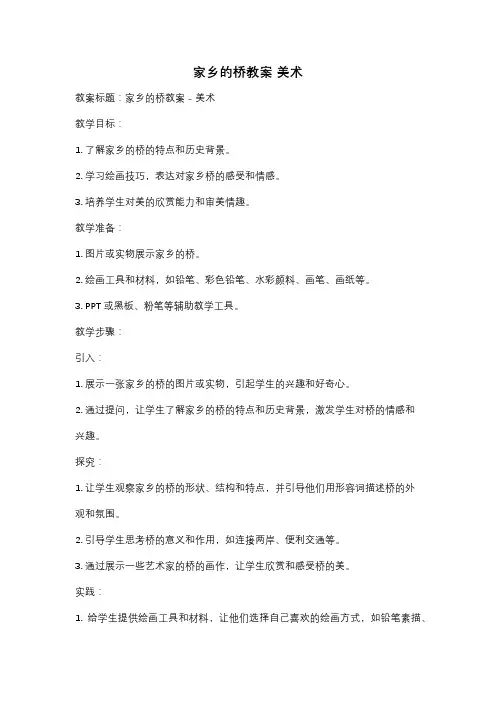 家乡的桥教案 美术

教案标题：家乡的桥教案 - 美术

教学目标：

1. 了解家乡的桥的特点和历史背景。

2. 学习绘画技巧，表达对家乡桥的感受和情感。

3. 培养学生对美的欣赏能力和审美情趣。

教学准备：

1. 图片或实物展示家乡的桥。

2. 绘画工具和材料，如铅笔、彩色铅笔、水彩颜料、画笔、画纸等。

3. PPT 或黑板、粉笔等辅助教学工具。

教学步骤：

引入：

1. 展示一张家乡的桥的图片或实物，引起学生的兴趣和好奇心。

2. 通过提问，让学生了解家乡的桥的特点和历史背景，激发学生对桥的情感和兴趣。

探究：

1. 让学生观察家乡的桥的形状、结构和特点，并引导他们用形容词描述桥的外观和氛围。

2. 引导学生思考桥的意义和作用，如连接两岸、便利交通等。

3. 通过展示一些艺术家的桥的画作，让学生欣赏和感受桥的美。

实践：

1. 给学生提供绘画工具和材料，让他们选择自己喜欢的绘画方式，如铅笔素描、